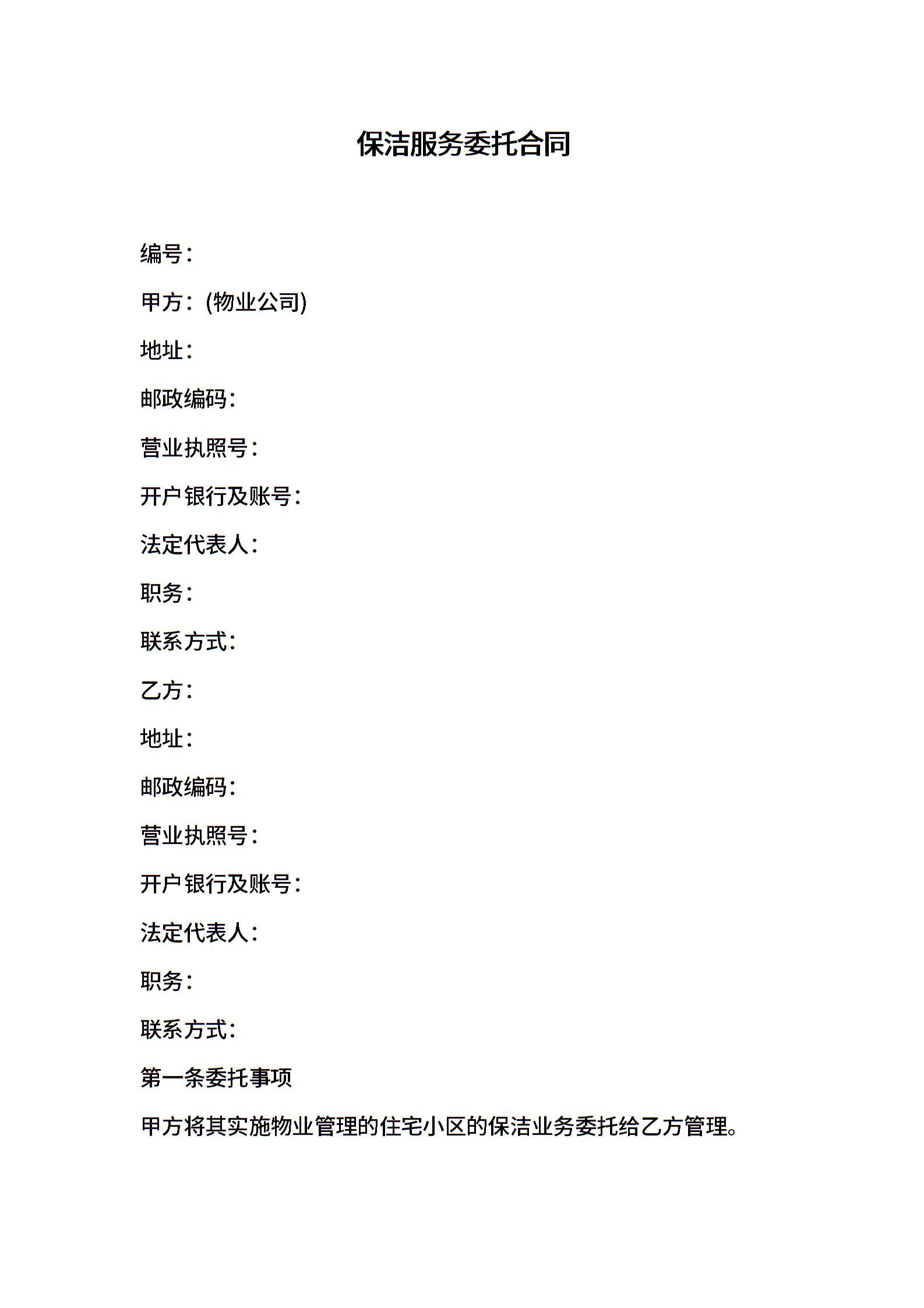 保洁服务委托合同

编号：

甲方：(物业公司)

地址：

邮政编码：

营业执照号：

开户银行及账号：

法定代表人：

职务：

联系方式：

乙方：

地址：

邮政编码：

营业执照号：

开户银行及账号：

法定代表人：

职务：

联系方式：

第一条委托事项

甲方将其实施物业管理的住宅小区的保洁业务委托给乙方管理。